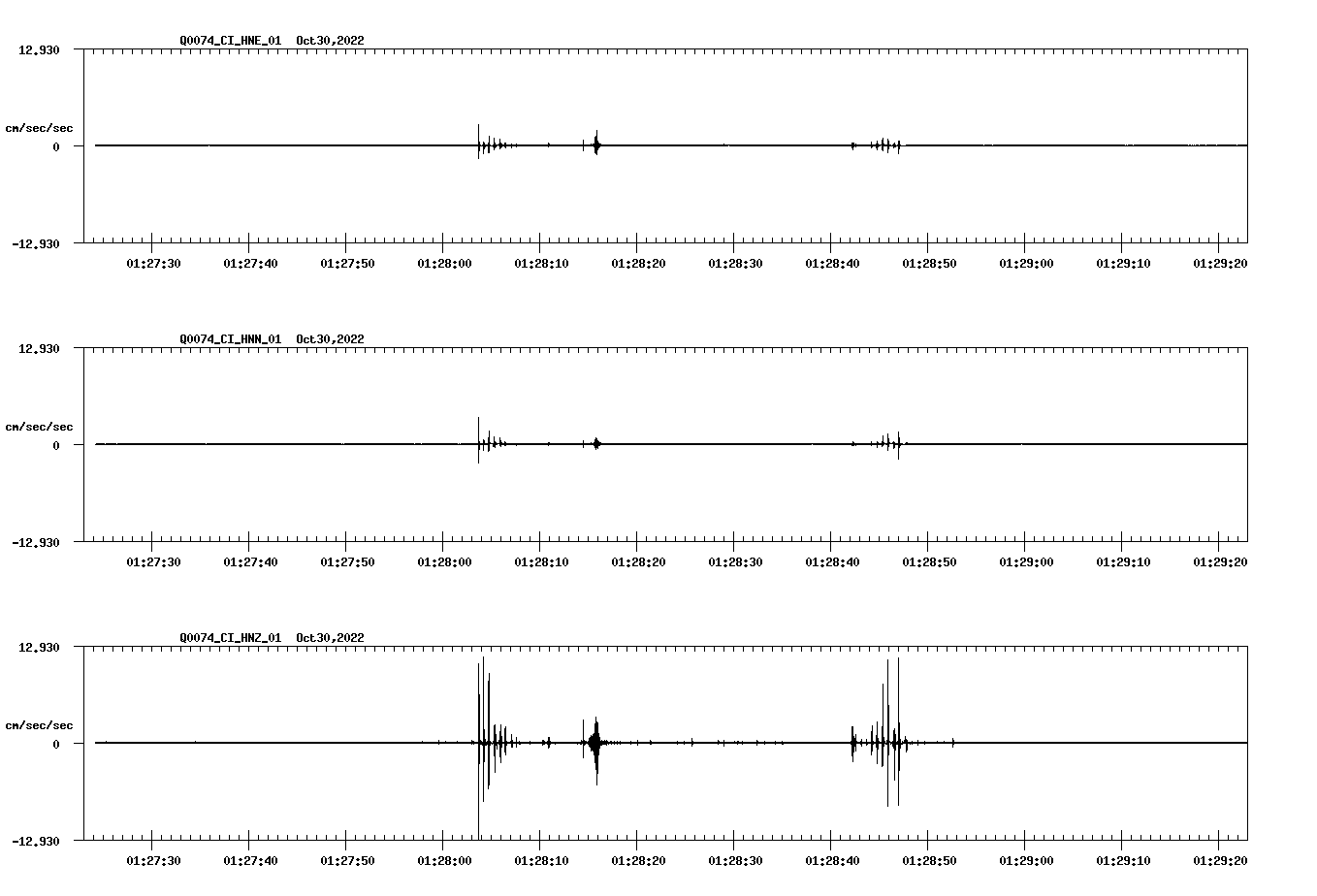 Q0074_CI_HNE_01 Oct30,2022

12.930

cm/sec/sec

0

-12.930

01:27:30 01:27:40 01:27:50 01:28:00 01:28:10 01:28:20 01:28:30 01:28:40 01:28:50 01:29:00 01:29:10 01:29:20

Q0074_CI_HNN_01 Oct30,2022

12.930

cm/sec/sec

0

-12.930

01:27:30 01:27:40 01:27:50 01:28:00 01:28:10 01:28:20 01:28:30 01:28:40 01:28:50 01:29:00 01:29:10 01:29:20

Q0074_CI_HNZ_01 Oct30,2022

12.930

cm/sec/sec

0

-12.930

01:27:30 01:27:40 01:27:50 01:28:00 01:28:10 01:28:20 01:28:30 01:28:40 01:28:50 01:29:00 01:29:10 01:29:20